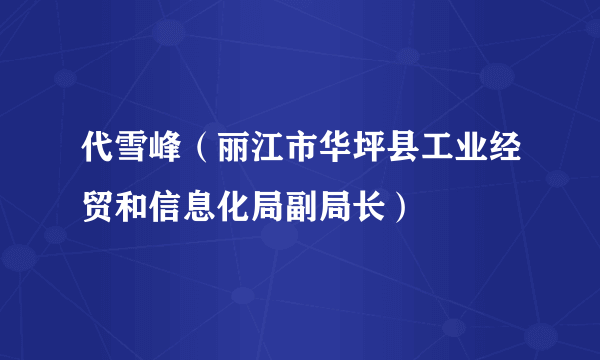 代雪峰（丽江市华坪县工业经贸和信息化局副局长）